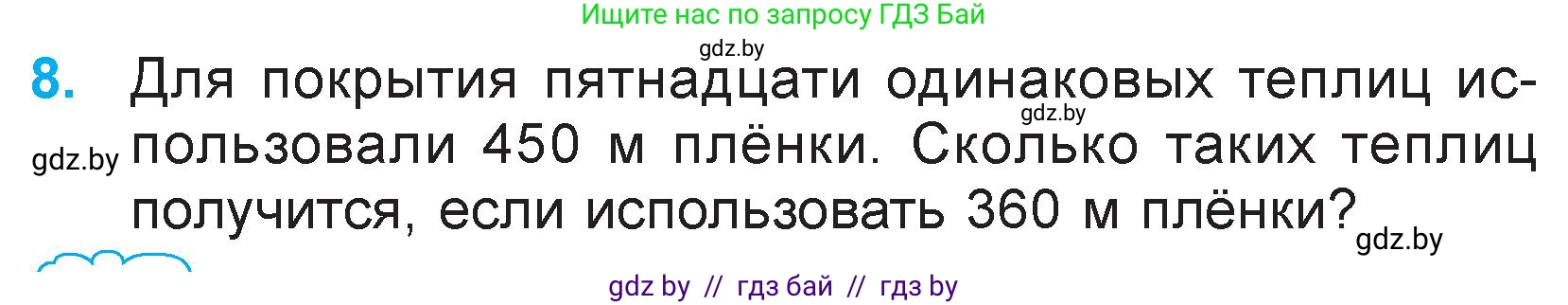 Ищите нас по запросу ГДЗ Бай

gdz.by

8. Для покрытия пятнадцати одинаковых теплиц использовали 450 м плёнки. Сколько таких теплиц получится, если использовать 360 м плёнки?

gdz.by

gdz.by

gdz.by

gdz by // гдз бай // гдз by